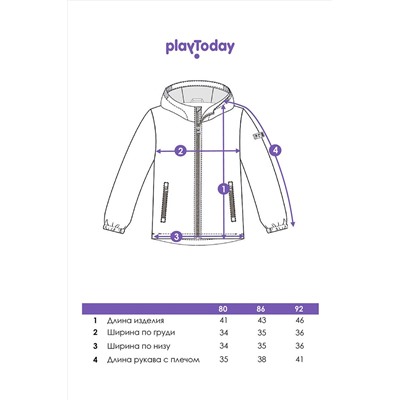 playToday

2

4

1

3

| | | 80 | 86 | 92 |
|---|---|---|---|---|
| 1 | Длина изделия | 41 | 43 | 46 |
| 2 | Ширина по груди | 34 | 35 | 36 |
| 3 | Ширина по низу | 34 | 35 | 36 |
| 4 | Длина рукава с плечом | 35 | 38 | 41 |